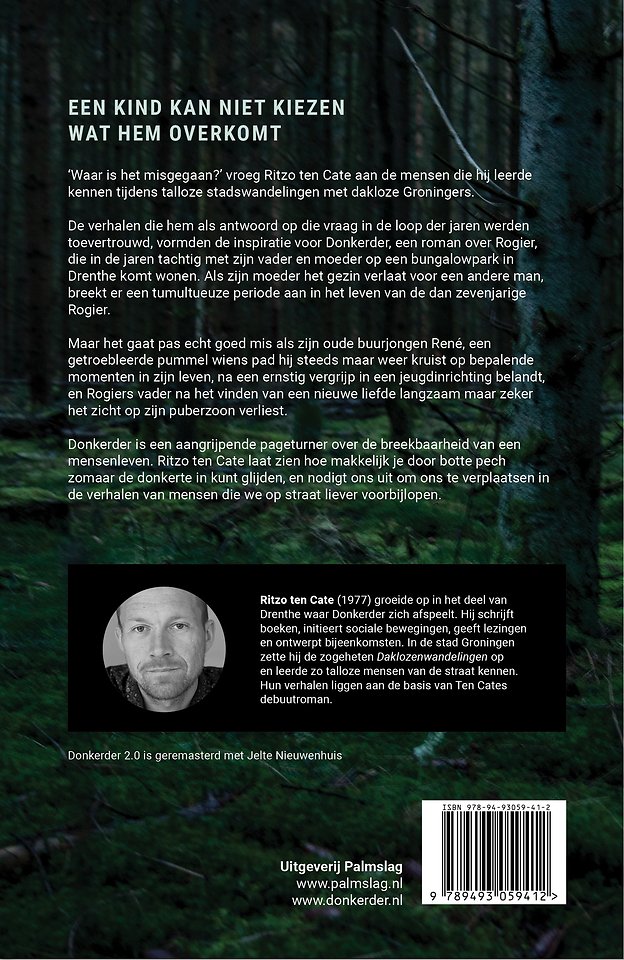 EEN KIND KAN NIET KIEZEN
WAT HEM OVERKOMT

'Waar is het misgegaan?' vroeg Ritzo ten Cate aan de mensen die hij leerde kennen tijdens talloze stadswandelingen met dakloze Groningers.

De verhalen die hem als antwoord op die vraag in de loop der jaren werden toevertrouwd, vormden de inspiratie voor Donkerder, een roman over Rogier, die in de jaren tachtig met zijn vader en moeder op een bungalowpark in Drenthe komt wonen. Als zijn moeder het gezin verlaat voor een andere man, breekt er een tumultueuze periode aan in het leven van de dan zevenjarige Rogier.

Maar het gaat pas echt goed mis als zijn oude buurjongen René, een getroebleerde pummel wiens pad hij steeds maar weer kruist op bepalende momenten in zijn leven, na een ernstig vergrijp in een jeugdinrichting belandt, en Rogiers vader na het vinden van een nieuwe liefde langzaam maar zeker het zicht op zijn puberzoon verliest.

Donkerder is een aangrijpende pageturner over de breekbaarheid van een mensenleven. Ritzo ten Cate laat zien hoe makkelijk je door botte pech zomaar de donkerte in kunt glijden, en nodigt ons uit om ons te verplaatsen in de verhalen van mensen die we op straat liever voorbijlopen.

Ritzo ten Cate (1977) groeide op in het deel van Drenthe waar Donkerder zich afspeelt. Hij schrijft boeken, initieert sociale bewegingen, geeft lezingen en ontwerpt bijeenkomsten. In de stad Groningen zette hij de zogeheten Daklozenwandelingen op en leerde zo talloze mensen van de straat kennen. Hun verhalen liggen aan de basis van Ten Cates debuutroman.

Donkerder 2.0 is geremasterd met Jelte Nieuwenhuis

ISBN 978-94-93059-41-2

9 789493 059412 >

Uitgeverij Palmslag
www.palmslag.nl
www.donkerder.nl